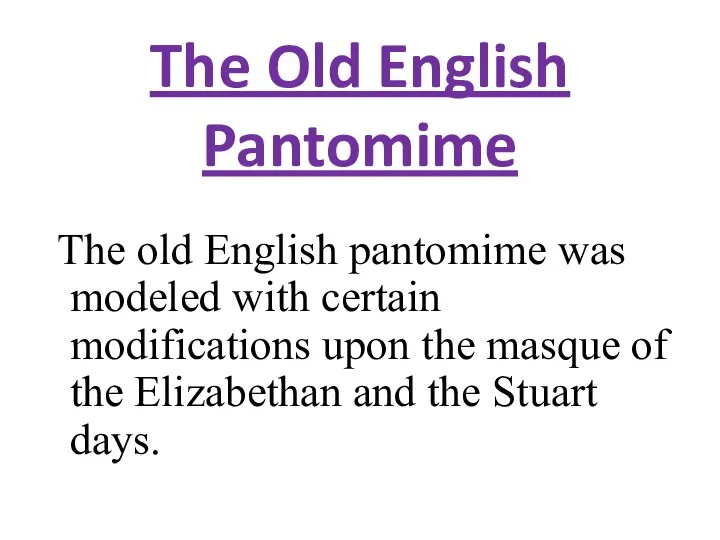 The Old English Pantomime

The old English pantomime was modeled with certain modifications upon the masque of the Elizabethan and the Stuart days.